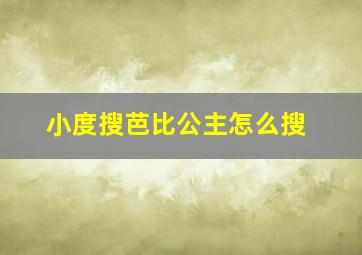 小度搜芭比公主怎么搜